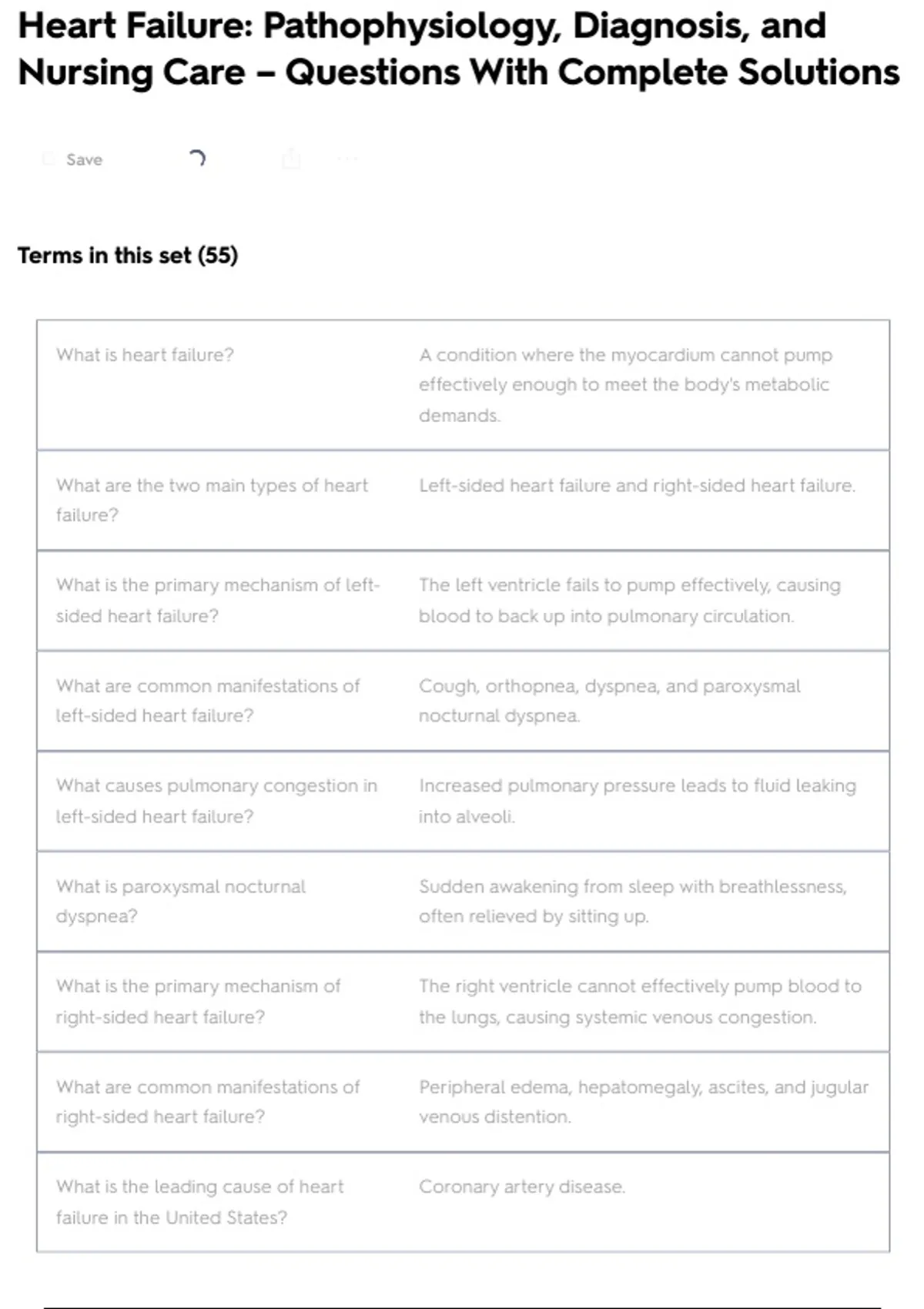 Heart Failure: Pathophysiology, Diagnosis, and Nursing Care – Questions With Complete Solutions

Save

Terms in this set (55)

| | |
|---|---|
| What is heart failure? | A condition where the myocardium cannot pump effectively enough to meet the body's metabolic demands. |
| What are the two main types of heart failure? | Left-sided heart failure and right-sided heart failure. |
| What is the primary mechanism of left-sided heart failure? | The left ventricle fails to pump effectively, causing blood to back up into pulmonary circulation. |
| What are common manifestations of left-sided heart failure? | Cough, orthopnea, dyspnea, and paroxysmal nocturnal dyspnea. |
| What causes pulmonary congestion in left-sided heart failure? | Increased pulmonary pressure leads to fluid leaking into alveoli. |
| What is paroxysmal nocturnal dyspnea? | Sudden awakening from sleep with breathlessness, often relieved by sitting up. |
| What is the primary mechanism of right-sided heart failure? | The right ventricle cannot effectively pump blood to the lungs, causing systemic venous congestion. |
| What are common manifestations of right-sided heart failure? | Peripheral edema, hepatomegaly, ascites, and jugular venous distention. |
| What is the leading cause of heart failure in the United States? | Coronary artery disease. |